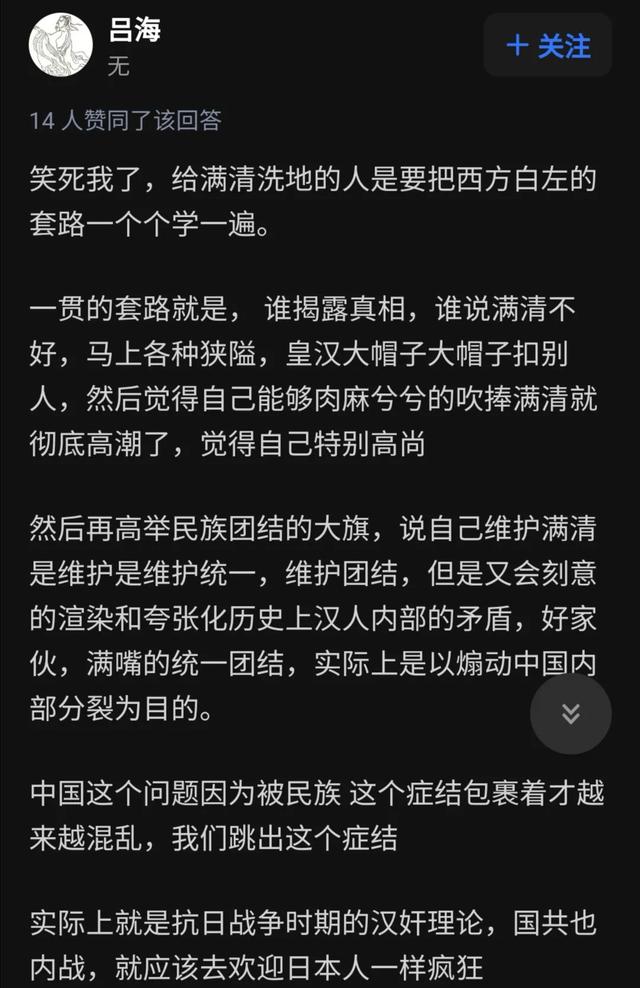 吕海
无

+ 关注

14 人赞同了该回答

笑死我了，给满清洗地的人是要把西方白左的套路一个个学一遍。

一贯的套路就是， 谁揭露真相，谁说满清不好，马上各种狭隘，皇汉大帽子大帽子扣别人，然后觉得自己能够肉麻兮兮的吹捧满清就彻底高潮了，觉得自己特别高尚

然后再高举民族团结的大旗，说自己维护满清是维护是维护统一，维护团结，但是又会刻意的渲染和夸张化历史上汉人内部的矛盾，好家伙，满嘴的统一团结，实际上是以煽动中国内部分裂为目的。

中国这个问题因为被民族 这个症结包裹着才越来越混乱，我们跳出这个症结

实际上就是抗日战争时期的汉奸理论，国共也内战，就应该去欢迎日本人一样疯狂